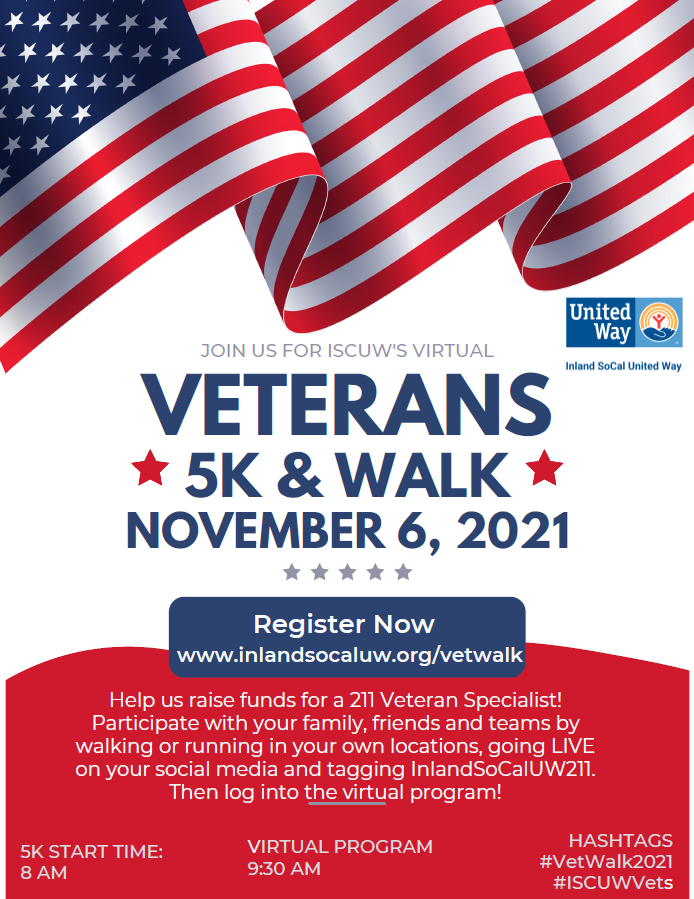 United Way

Inland SoCal United Way

JOIN US FOR ISCUW'S VIRTUAL

VETERANS

5K & WALK

NOVEMBER 6, 2021

Register Now

www.inlandsocaluw.org/vetwalk

Help us raise funds for a 211 Veteran Specialist! Participate with your family, friends and teams by walking or running in your own locations, going LIVE on your social media and tagging InlandSoCalUW211. Then log into the virtual program!

5K START TIME:
8 AM

VIRTUAL PROGRAM
9:30 AM

HASHTAGS
#VetWalk2021
#ISCUWVets